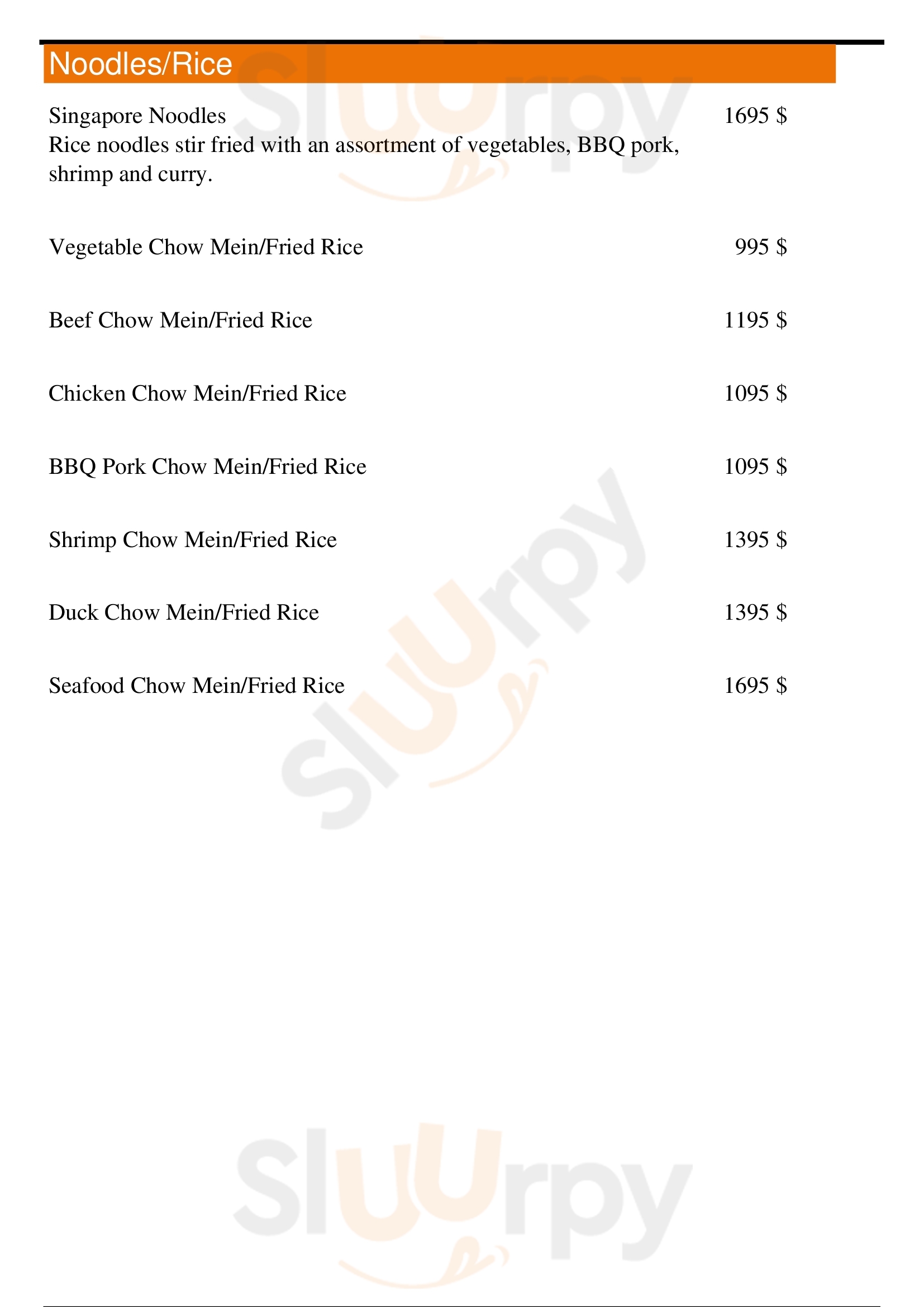 Noodles/Rice

Singapore Noodles 1695 $
Rice noodles stir fried with an assortment of vegetables, BBQ pork, shrimp and curry.

Vegetable Chow Mein/Fried Rice 995 $

Beef Chow Mein/Fried Rice 1195 $

Chicken Chow Mein/Fried Rice 1095 $

BBQ Pork Chow Mein/Fried Rice 1095 $

Shrimp Chow Mein/Fried Rice 1395 $

Duck Chow Mein/Fried Rice 1395 $

Seafood Chow Mein/Fried Rice 1695 $

Sluurpy

Sluurpy

Sluurpy